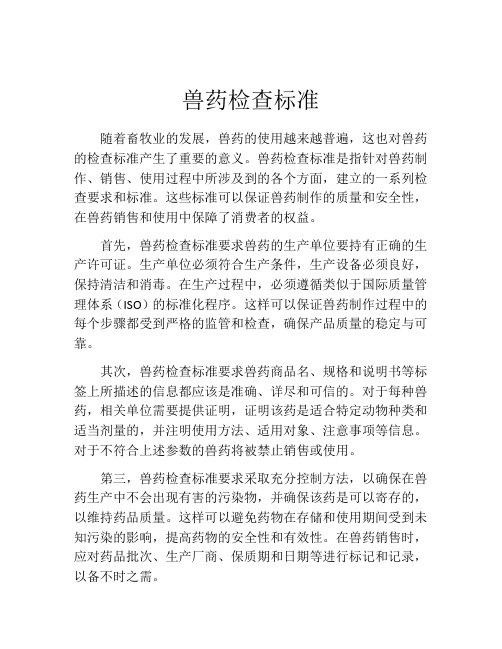 兽药检查标准

随着畜牧业的发展，兽药的使用越来越普遍，这也对兽药的检查标准产生了重要的意义。兽药检查标准是指针对兽药制作、销售、使用过程中所涉及到的各个方面，建立的一系列检查要求和标准。这些标准可以保证兽药制作的质量和安全性，在兽药销售和使用中保障了消费者的权益。

首先，兽药检查标准要求兽药的生产单位要持有正确的生产许可证。生产单位必须符合生产条件，生产设备必须良好，保持清洁和消毒。在生产过程中，必须遵循类似于国际质量管理体系（ISO）的标准化程序。这样可以保证兽药制作过程中的每个步骤都受到严格的监管和检查，确保产品质量的稳定与可靠。

其次，兽药检查标准要求兽药商品名、规格和说明书等标签上所描述的信息都应该是准确、详尽和可信的。对于每种兽药，相关单位需要提供证明，证明该药是适合特定动物种类和适当剂量的，并注明使用方法、适用对象、注意事项等信息。对于不符合上述参数的兽药将被禁止销售或使用。

第三，兽药检查标准要求采取充分控制方法，以确保在兽药生产中不会出现有害的污染物，并确保该药是可以寄存的，以维持药品质量。这样可以避免药物在存储和使用期间受到未知污染的影响，提高药物的安全性和有效性。在兽药销售时，应对药品批次、生产厂商、保质期和日期等进行标记和记录，以备不时之需。